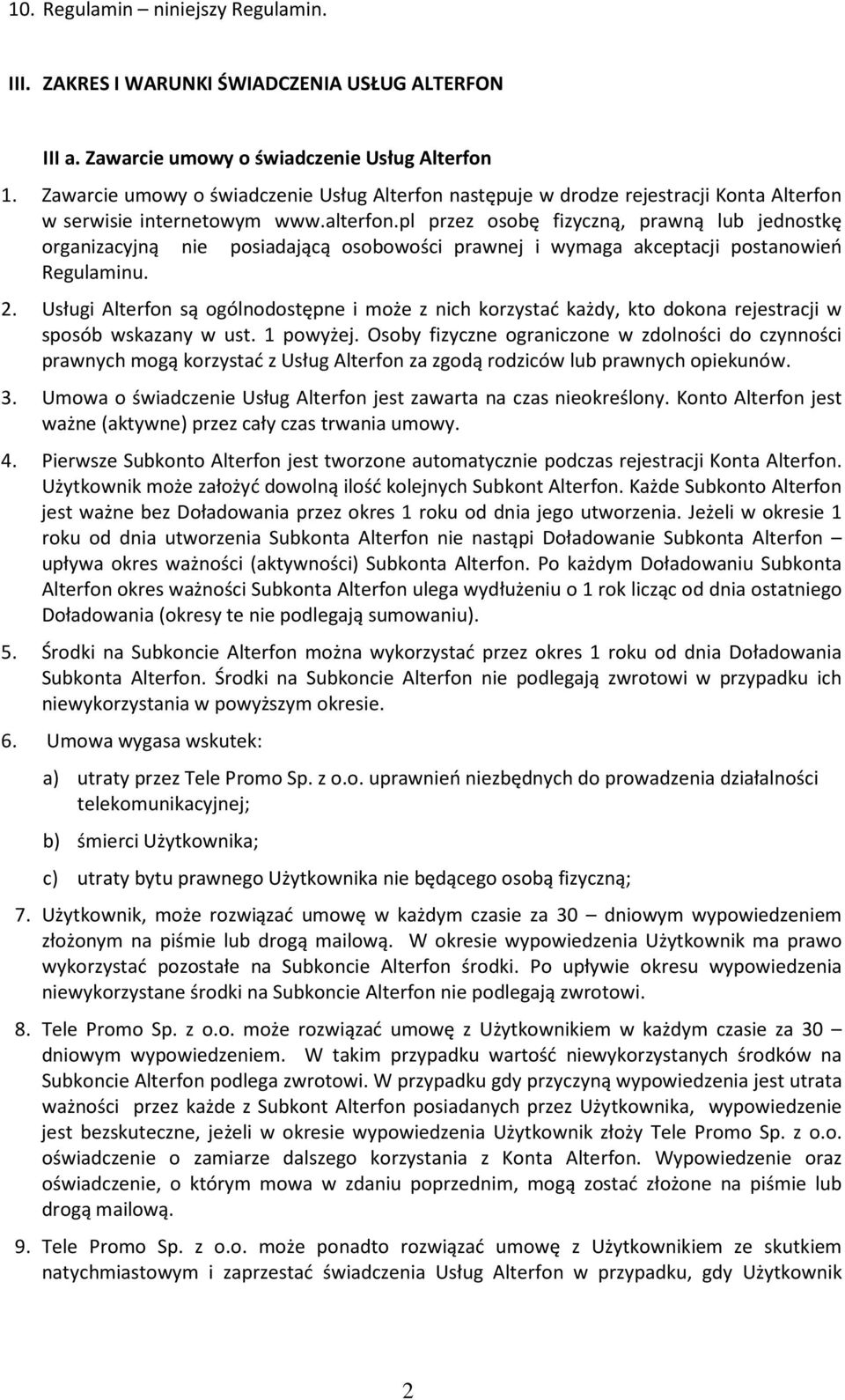 10. Regulamin – niniejszy Regulamin.

III. ZAKRES I WARUNKI ŚWIADCZENIA USŁUG ALTERFON

III a. Zawarcie umowy o świadczenie Usług Alterfon

1. Zawarcie umowy o świadczenie Usług Alterfon następuje w drodze rejestracji Konta Alterfon w serwisie internetowym www.alterfon.pl przez osobę fizyczną, prawną lub jednostkę organizacyjną nie posiadającą osobowości prawnej i wymaga akceptacji postanowień Regulaminu.

2. Usługi Alterfon są ogólnodostępne i może z nich korzystać każdy, kto dokona rejestracji w sposób wskazany w ust. 1 powyżej. Osoby fizyczne ograniczone w zdolności do czynności prawnych mogą korzystać z Usług Alterfon za zgodą rodziców lub prawnych opiekunów.

3. Umowa o świadczenie Usług Alterfon jest zawarta na czas nieokreślony. Konto Alterfon jest ważne (aktywne) przez cały czas trwania umowy.

4. Pierwsze Subkonto Alterfon jest tworzone automatycznie podczas rejestracji Konta Alterfon. Użytkownik może założyć dowolną ilość kolejnych Subkont Alterfon. Każde Subkonto Alterfon jest ważne bez Doładowania przez okres 1 roku od dnia jego utworzenia. Jeżeli w okresie 1 roku od dnia utworzenia Subkonta Alterfon nie nastąpi Doładowanie Subkonta Alterfon – upływa okres ważności (aktywności) Subkonta Alterfon. Po każdym Doładowaniu Subkonta Alterfon okres ważności Subkonta Alterfon ulega wydłużeniu o 1 rok licząc od dnia ostatniego Doładowania (okresy te nie podlegają sumowaniu).

5. Środki na Subkoncie Alterfon można wykorzystać przez okres 1 roku od dnia Doładowania Subkonta Alterfon. Środki na Subkoncie Alterfon nie podlegają zwrotowi w przypadku ich niewykorzystania w powyższym okresie.

6. Umowa wygasa wskutek:

a) utraty przez Tele Promo Sp. z o.o. uprawnień niezbędnych do prowadzenia działalności telekomunikacyjnej;

b) śmierci Użytkownika;

c) utraty bytu prawnego Użytkownika nie będącego osobą fizyczną;

7. Użytkownik, może rozwiązać umowę w każdym czasie za 30 – dniowym wypowiedzeniem złożonym na piśmie lub drogą mailową. W okresie wypowiedzenia Użytkownik ma prawo wykorzystać pozostałe na Subkoncie Alterfon środki. Po upływie okresu wypowiedzenia niewykorzystane środki na Subkoncie Alterfon nie podlegają zwrotowi.

8. Tele Promo Sp. z o.o. może rozwiązać umowę z Użytkownikiem w każdym czasie za 30 – dniowym wypowiedzeniem. W takim przypadku wartość niewykorzystanych środków na Subkoncie Alterfon podlega zwrotowi. W przypadku gdy przyczyną wypowiedzenia jest utrata ważności przez każde z Subkont Alterfon posiadanych przez Użytkownika, wypowiedzenie jest bezskuteczne, jeżeli w okresie wypowiedzenia Użytkownik złoży Tele Promo Sp. z o.o. oświadczenie o zamiarze dalszego korzystania z Konta Alterfon. Wypowiedzenie oraz oświadczenie, o którym mowa w zdaniu poprzednim, mogą zostać złożone na piśmie lub drogą mailową.

9. Tele Promo Sp. z o.o. może ponadto rozwiązać umowę z Użytkownikiem ze skutkiem natychmiastowym i zaprzestać świadczenia Usług Alterfon w przypadku, gdy Użytkownik

2